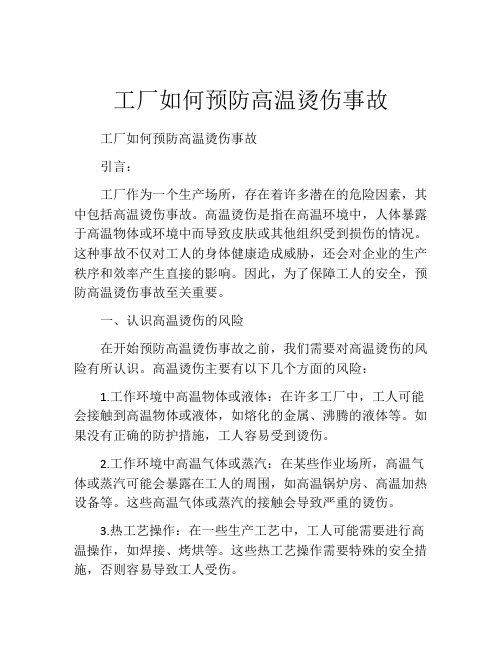 工厂如何预防高温烫伤事故

工厂如何预防高温烫伤事故

引言：

工厂作为一个生产场所，存在着许多潜在的危险因素，其中包括高温烫伤事故。高温烫伤是指在高温环境中，人体暴露于高温物体或环境中而导致皮肤或其他组织受到损伤的情况。这种事故不仅对工人的身体健康造成威胁，还会对企业的生产秩序和效率产生直接的影响。因此，为了保障工人的安全，预防高温烫伤事故至关重要。

一、认识高温烫伤的风险

在开始预防高温烫伤事故之前，我们需要对高温烫伤的风险有所认识。高温烫伤主要有以下几个方面的风险：

1.工作环境中高温物体或液体：在许多工厂中，工人可能会接触到高温物体或液体，如熔化的金属、沸腾的液体等。如果没有正确的防护措施，工人容易受到烫伤。

2.工作环境中高温气体或蒸汽：在某些作业场所，高温气体或蒸汽可能会暴露在工人的周围，如高温锅炉房、高温加热设备等。这些高温气体或蒸汽的接触会导致严重的烫伤。

3.热工艺操作：在一些生产工艺中，工人可能需要进行高温操作，如焊接、烤烘等。这些热工艺操作需要特殊的安全措施，否则容易导致工人受伤。